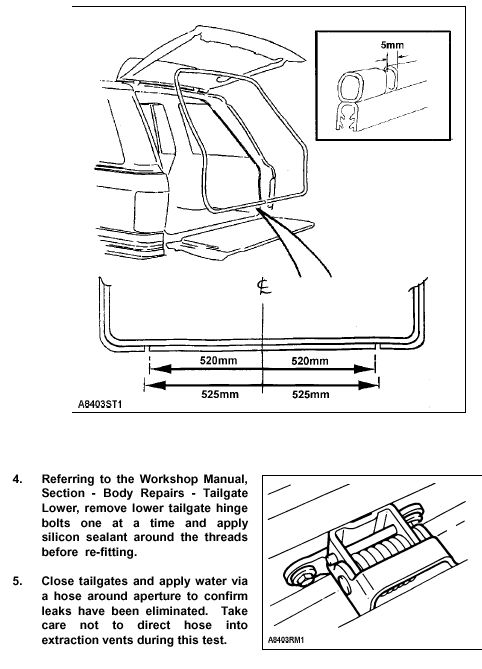 5mm

℄

520mm

520mm

525mm

525mm

A8403ST1

4. Referring to the Workshop Manual, Section - Body Repairs - Tailgate Lower, remove lower tailgate hinge bolts one at a time and apply silicon sealant around the threads before re-fitting.

5. Close tailgates and apply water via a hose around aperture to confirm leaks have been eliminated. Take care not to direct hose into extraction vents during this test.

A8403RM1